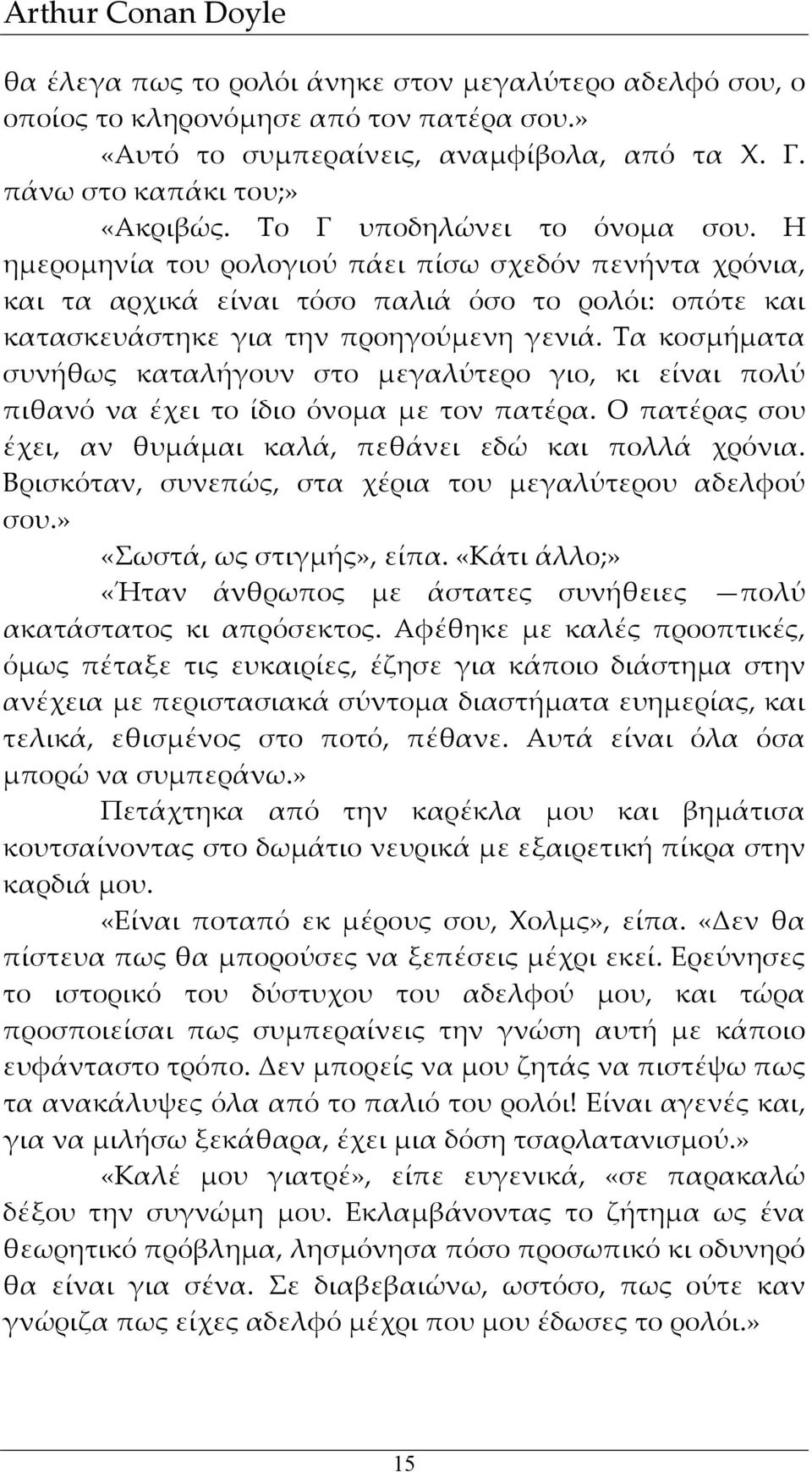 Arthur Conan Doyle

θα έλεγα πως το ρολόι άνηκε στον μεγαλύτερο αδελφό σου, ο οποίος το κληρονόμησε από τον πατέρα σου.»

«Αυτό το συμπεραίνεις, αναμφίβολα, από τα Χ. Γ. πάνω στο καπάκι του;»

«Ακριβώς. Το Γ υποδηλώνει το όνομα σου. Η ημερομηνία του ρολογιού πάει πίσω σχεδόν πενήντα χρόνια, και τα αρχικά είναι τόσο παλιά όσο το ρολόι: οπότε και κατασκευάστηκε για την προηγούμενη γενιά. Τα κοσμήματα συνήθως καταλήγουν στο μεγαλύτερο γιο, κι είναι πολύ πιθανό να έχει το ίδιο όνομα με τον πατέρα. Ο πατέρας σου έχει, αν θυμάμαι καλά, πεθάνει εδώ και πολλά χρόνια. Βρισκόταν, συνεπώς, στα χέρια του μεγαλύτερου αδελφού σου.»

«Σωστά, ως στιγμής», είπα. «Κάτι άλλο;»

«Ήταν άνθρωπος με άστατες συνήθειες —πολύ ακατάστατος κι απρόσεκτος. Αφέθηκε με καλές προοπτικές, όμως πέταξε τις ευκαιρίες, έζησε για κάποιο διάστημα στην ανέχεια με περιστασιακά σύντομα διαστήματα ευημερίας, και τελικά, εθισμένος στο ποτό, πέθανε. Αυτά είναι όλα όσα μπορώ να συμπεράνω.»

Πετάχτηκα από την καρέκλα μου και βημάτισα κουτσαίνοντας στο δωμάτιο νευρικά με εξαιρετική πίκρα στην καρδιά μου.

«Είναι ποταπό εκ μέρους σου, Χολμς», είπα. «Δεν θα πίστευα πως θα μπορούσες να ξεπέσεις μέχρι εκεί. Ερεύνησες το ιστορικό του δύστυχου του αδελφού μου, και τώρα προσποιείσαι πως συμπεραίνεις την γνώση αυτή με κάποιο ευφάνταστο τρόπο. Δεν μπορείς να μου ζητάς να πιστέψω πως τα ανακάλυψες όλα από το παλιό του ρολόι! Είναι αγενές και, για να μιλήσω ξεκάθαρα, έχει μια δόση τσαρλατανισμού.»

«Καλέ μου γιατρέ», είπε ευγενικά, «σε παρακαλώ δέξου την συγνώμη μου. Εκλαμβάνοντας το ζήτημα ως ένα θεωρητικό πρόβλημα, λησμόνησα πόσο προσωπικό κι οδυνηρό θα είναι για σένα. Σε διαβεβαιώνω, ωστόσο, πως ούτε καν γνώριζα πως είχες αδελφό μέχρι που μου έδωσες το ρολόι.»

15